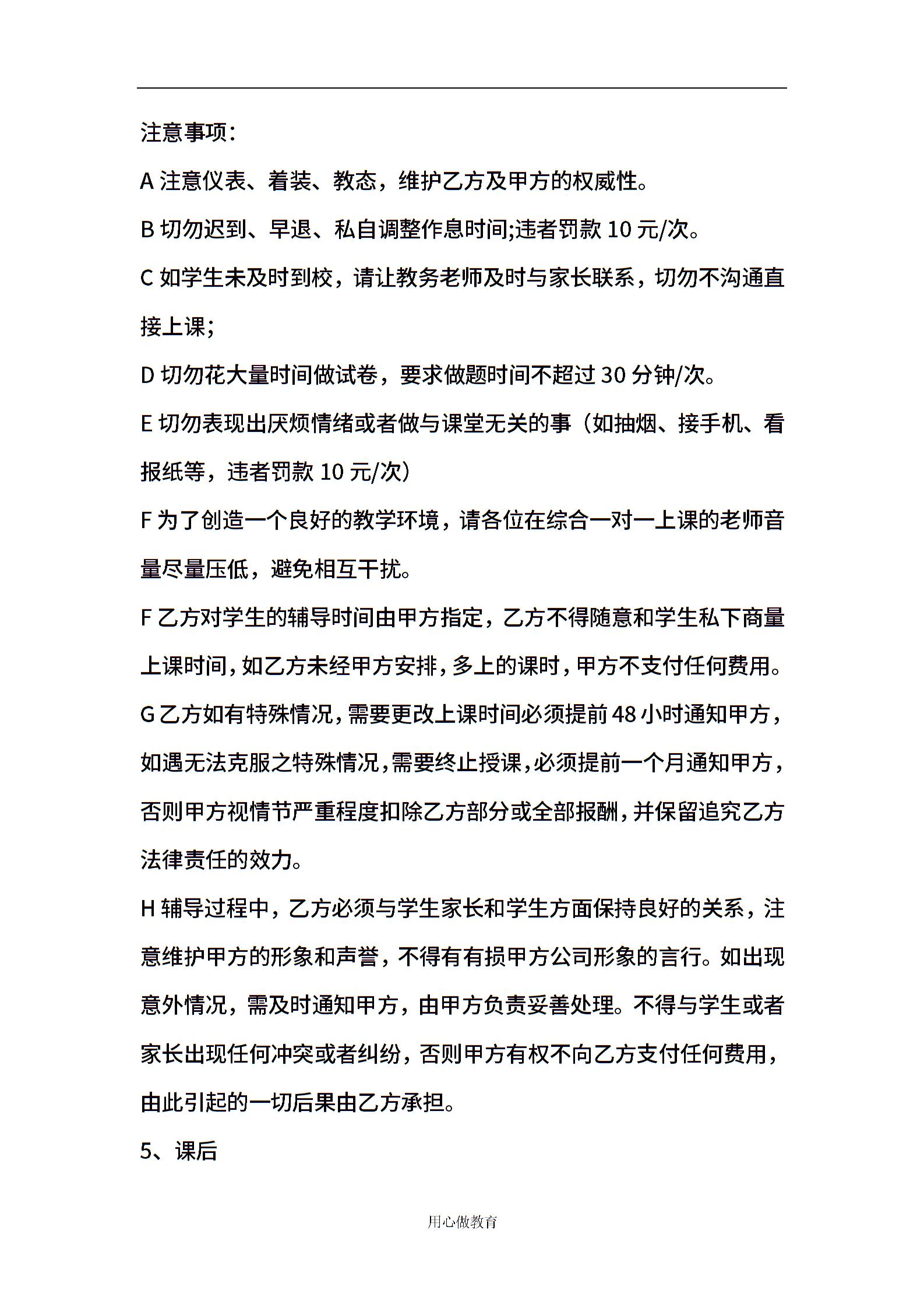 注意事项：

A 注意仪表、着装、教态，维护乙方及甲方的权威性。

B 切勿迟到、早退、私自调整作息时间;违者罚款 10 元/次。

C 如学生未及时到校，请让教务老师及时与家长联系，切勿不沟通直接上课;

D 切勿花大量时间做试卷，要求做题时间不超过 30 分钟/次。

E 切勿表现出厌烦情绪或者做与课堂无关的事（如抽烟、接手机、看报纸等，违者罚款 10 元/次）

F 为了创造一个良好的教学环境，请各位在综合一对一上课的老师音量尽量压低，避免相互干扰。

F 乙方对学生的辅导时间由甲方指定，乙方不得随意和学生私下商量上课时间，如乙方未经甲方安排，多上的课时，甲方不支付任何费用。

G 乙方如有特殊情况，需要更改上课时间必须提前 48 小时通知甲方，如遇无法克服之特殊情况，需要终止授课，必须提前一个月通知甲方，否则甲方视情节严重程度扣除乙方部分或全部报酬，并保留追究乙方法律责任的效力。

H 辅导过程中，乙方必须与学生家长和学生方面保持良好的关系，注意维护甲方的形象和声誉，不得有有损甲方公司形象的言行。如出现意外情况，需及时通知甲方，由甲方负责妥善处理。不得与学生或者家长出现任何冲突或者纠纷，否则甲方有权不向乙方支付任何费用，由此引起的一切后果由乙方承担。

5、课后

用心做教育